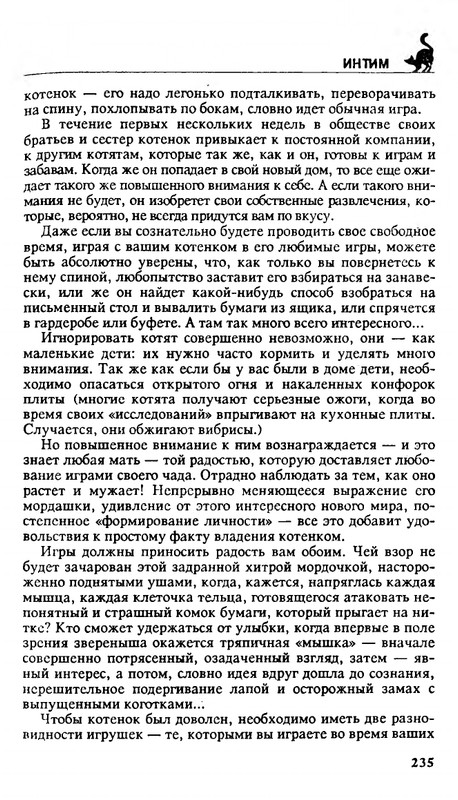 ИНТИМ

котенок — его надо легонько подталкивать, переворачивать на спину, похлопывать по бокам, словно идет обычная игра.

В течение первых нескольких недель в обществе своих братьев и сестер котенок привыкает к постоянной компании, к другим котятам, которые так же, как и он, готовы к играм и забавам. Когда же он попадает в свой новый дом, то все еще ожидает такого же повышенного внимания к себе. А если такого внимания не будет, он изобретет свои собственные развлечения, которые, вероятно, не всегда придутся вам по вкусу.

Даже если вы сознательно будете проводить свое свободное время, играя с вашим котенком в его любимые игры, можете быть абсолютно уверены, что, как только вы повернетесь к нему спиной, любопытство заставит его взбираться на занавески, или же он найдет какой-нибудь способ взобраться на письменный стол и вывалить бумаги из ящика, или спрячется в гардеробе или буфете. А там так много всего интересного...

Игнорировать котят совершенно невозможно, они — как маленькие дети: их нужно часто кормить и уделять много внимания. Так же как если бы у вас были в доме дети, необходимо опасаться открытого огня и накаленных конфорок плиты (многие котята получают серьезные ожоги, когда во время своих «исследований» впрыгивают на кухонные плиты. Случается, они обжигают вибрисы.)

Но повышенное внимание к ним вознаграждается — и это знает любая мать — той радостью, которую доставляет любование играми своего чада. Отрадно наблюдать за тем, как оно растет и мужает! Непрерывно меняющееся выражение его мордашки, удивление от этого интересного нового мира, постепенное «формирование личности» — все это добавит удовольствия к простому факту владения котенком.

Игры должны приносить радость вам обоим. Чей взор не будет зачарован этой задранной хитрой мордочкой, настороженно поднятыми ушами, когда, кажется, напряглась каждая мышца, каждая клеточка тельца, готовящегося атаковать непонятный и страшный комок бумаги, который прыгает на нитке? Кто сможет удержаться от улыбки, когда впервые в поле зрения звереныша окажется тряпичная «мышка» — вначале совершенно потрясенный, озадаченный взгляд, затем — явный интерес, а потом, словно идея вдруг дошла до сознания, нерешительное подергивание лапой и осторожный замах с выпущенными коготками...

Чтобы котенок был доволен, необходимо иметь две разновидности игрушек — те, которыми вы играете во время ваших

235